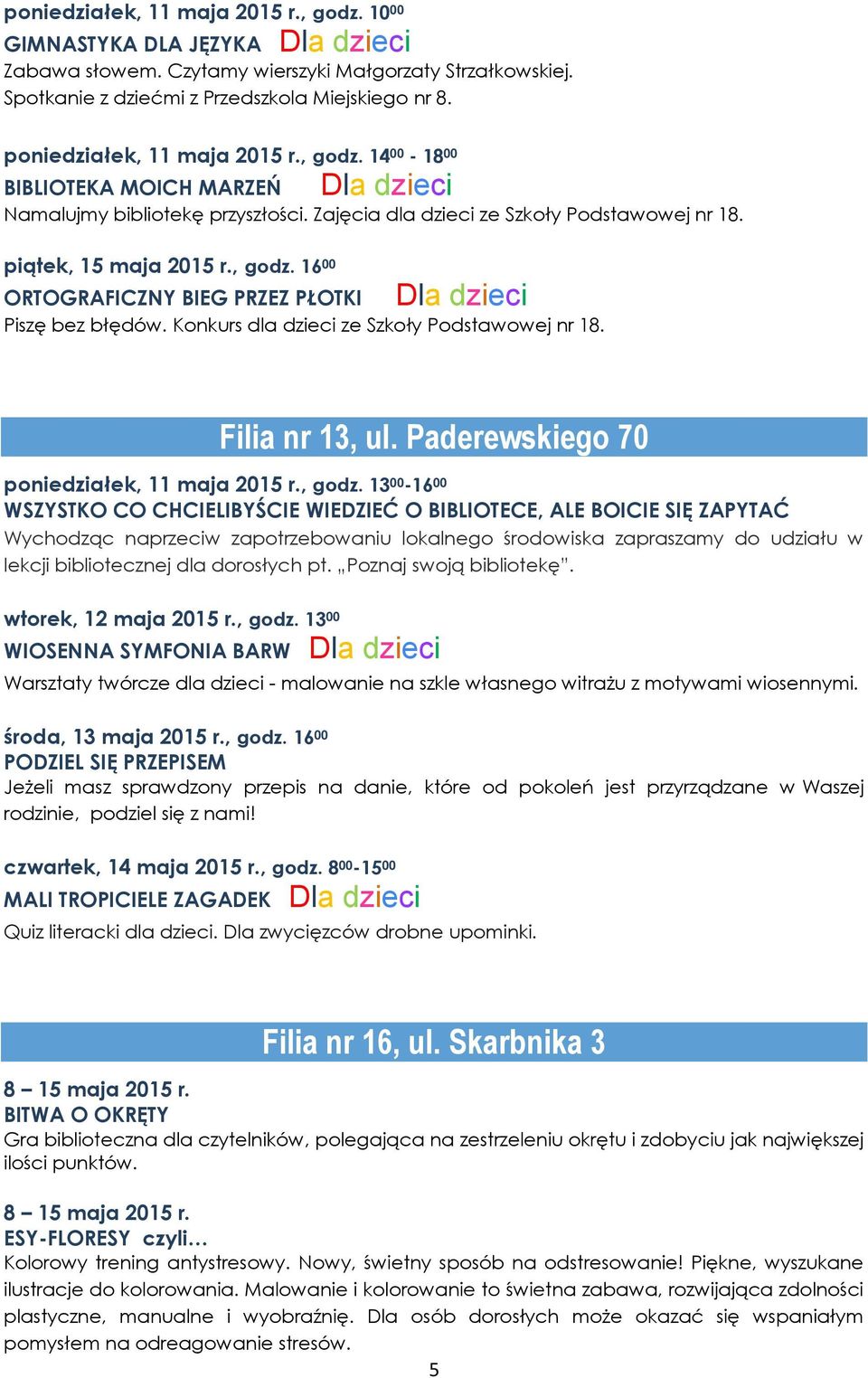 poniedziałek, 11 maja 2015 r., godz. $10^{00}$
GIMNASTYKA DLA JĘZYKA Dla dzieci
Zabawa słowem. Czytamy wierszyki Małgorzaty Strzałkowskiej. Spotkanie z dziećmi z Przedszkola Miejskiego nr 8.

poniedziałek, 11 maja 2015 r., godz. $14^{00}$ - $18^{00}$
BIBLIOTEKA MOICH MARZEŃ Dla dzieci
Namalujmy bibliotekę przyszłości. Zajęcia dla dzieci ze Szkoły Podstawowej nr 18.

piątek, 15 maja 2015 r., godz. $16^{00}$
ORTOGRAFICZNY BIEG PRZEZ PŁOTKI Dla dzieci
Piszę bez błędów. Konkurs dla dzieci ze Szkoły Podstawowej nr 18.

Filia nr 13, ul. Paderewskiego 70

poniedziałek, 11 maja 2015 r., godz. $13^{00}$-$16^{00}$
WSZYSTKO CO CHCIELIBYŚCIE WIEDZIEĆ O BIBLIOTECE, ALE BOICIE SIĘ ZAPYTAĆ
Wychodząc naprzeciw zapotrzebowaniu lokalnego środowiska zapraszamy do udziału w lekcji bibliotecznej dla dorosłych pt. „Poznaj swoją bibliotekę".

wtorek, 12 maja 2015 r., godz. $13^{00}$
WIOSENNA SYMFONIA BARW Dla dzieci
Warsztaty twórcze dla dzieci - malowanie na szkle własnego witrażu z motywami wiosennymi.

środa, 13 maja 2015 r., godz. $16^{00}$
PODZIEL SIĘ PRZEPISEM
Jeżeli masz sprawdzony przepis na danie, które od pokoleń jest przyrządzane w Waszej rodzinie, podziel się z nami!

czwartek, 14 maja 2015 r., godz. $8^{00}$-$15^{00}$
MALI TROPICIELE ZAGADEK Dla dzieci
Quiz literacki dla dzieci. Dla zwycięzców drobne upominki.

Filia nr 16, ul. Skarbnika 3

8 – 15 maja 2015 r.
BITWA O OKRĘTY
Gra biblioteczna dla czytelników, polegająca na zestrzeleniu okrętu i zdobyciu jak największej ilości punktów.

8 – 15 maja 2015 r.
ESY-FLORESY czyli…
Kolorowy trening antystresowy. Nowy, świetny sposób na odstresowanie! Piękne, wyszukane ilustracje do kolorowania. Malowanie i kolorowanie to świetna zabawa, rozwijająca zdolności plastyczne, manualne i wyobraźnię. Dla osób dorosłych może okazać się wspaniałym pomysłem na odreagowanie stresów.

5